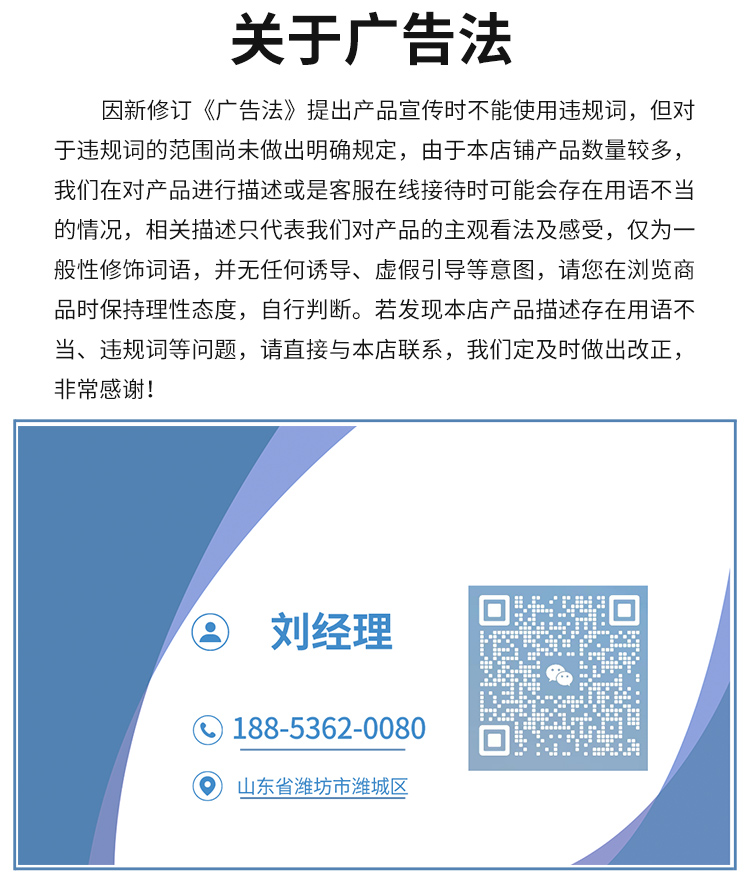 关于广告法

因新修订《广告法》提出产品宣传时不能使用违规词，但对于违规词的范围尚未做出明确规定，由于本店铺产品数量较多，我们在对产品进行描述或是客服在线接待时可能会存在用语不当的情况，相关描述只代表我们对产品的主观看法及感受，仅为一般性修饰词语，并无任何诱导、虚假引导等意图，请您在浏览商品时保持理性态度，自行判断。若发现本店产品描述存在用语不当、违规词等问题，请直接与本店联系，我们定及时做出改正，非常感谢！

刘经理

188-5362-0080

山东省潍坊市潍城区